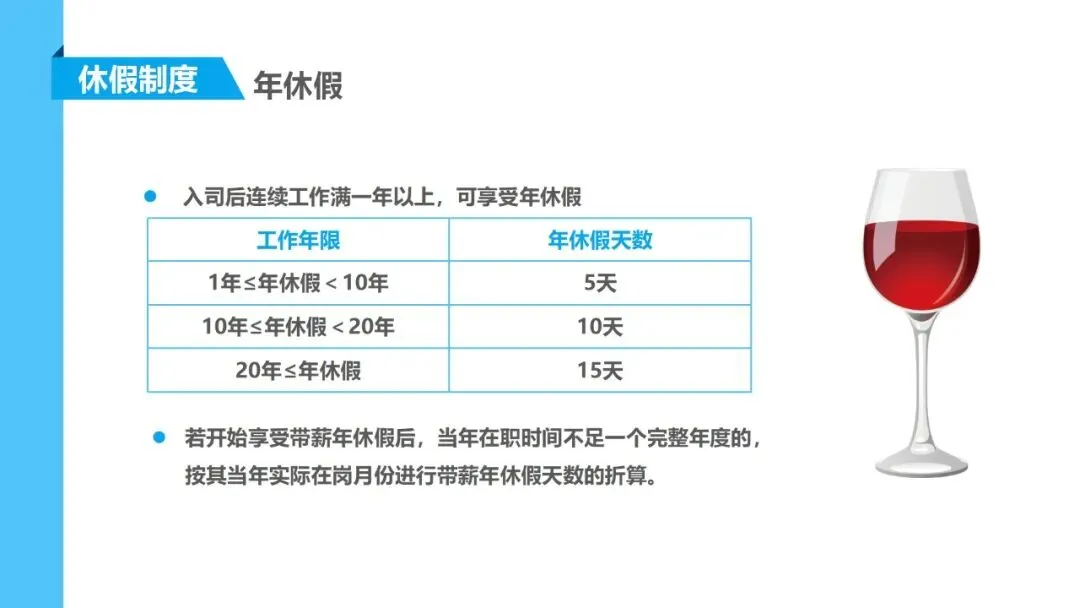 休假制度 年休假

• 入司后连续工作满一年以上，可享受年休假

| 工作年限 | 年休假天数 |
|---|---|
| 1年≤年休假＜10年 | 5天 |
| 10年≤年休假＜20年 | 10天 |
| 20年≤年休假 | 15天 |

• 若开始享受带薪年休假后，当年在职时间不足一个完整年度的，按其当年实际在岗月份进行带薪年休假天数的折算。